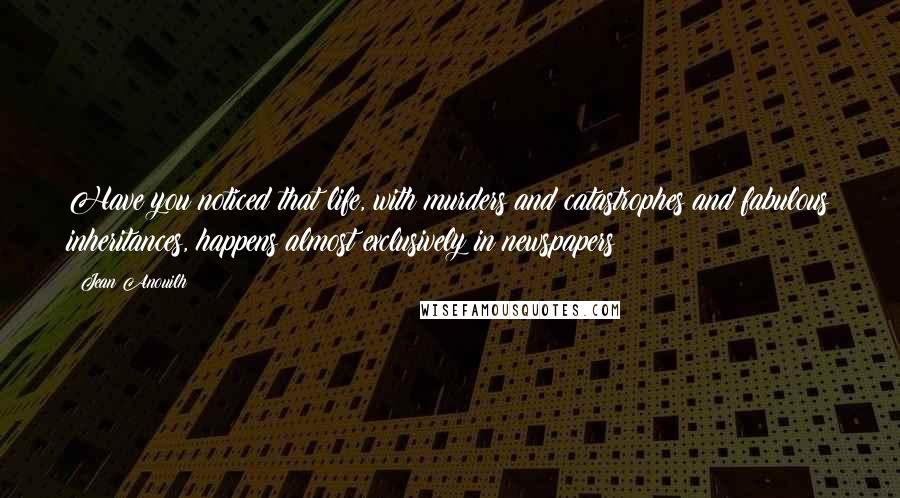 Have you noticed that life, with murders and catastrophes and fabulous inheritances, happens almost exclusively in newspapers

Jean Anouilh

WISEFAMOUSQUOTES.COM